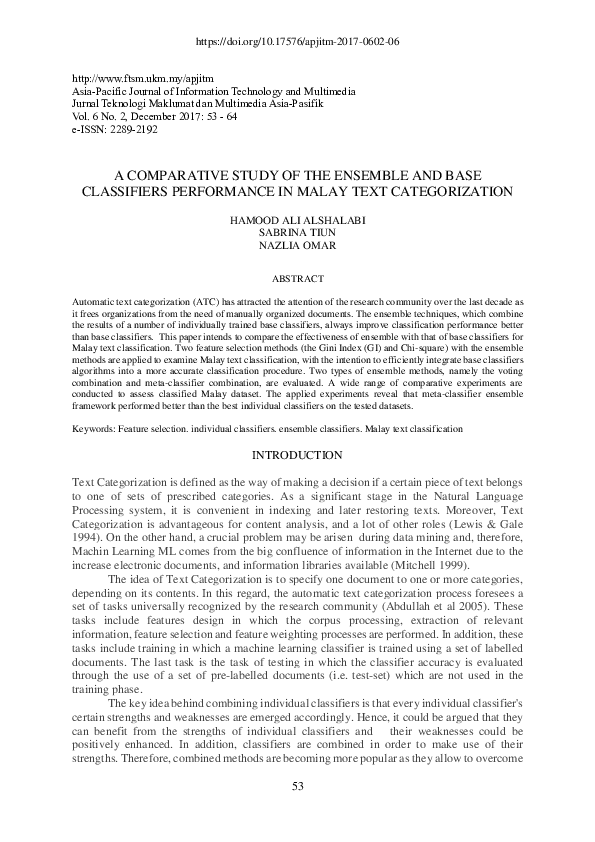 https://doi.org/10.17576/apjitm-2017-0602-06

http://www.ftsm.ukm.my/apjitm
Asia-Pacific Journal of Information Technology and Multimedia
Jurnal Teknologi Maklumat dan Multimedia Asia-Pasifik
Vol. 6 No. 2, December 2017: 53 - 64
e-ISSN: 2289-2192

A COMPARATIVE STUDY OF THE ENSEMBLE AND BASE CLASSIFIERS PERFORMANCE IN MALAY TEXT CATEGORIZATION

HAMOOD ALI ALSHALABI
SABRINA TIUN
NAZLIA OMAR

ABSTRACT

Automatic text categorization (ATC) has attracted the attention of the research community over the last decade as it frees organizations from the need of manually organized documents. The ensemble techniques, which combine the results of a number of individually trained base classifiers, always improve classification performance better than base classifiers. This paper intends to compare the effectiveness of ensemble with that of base classifiers for Malay text classification. Two feature selection methods (the Gini Index (GI) and Chi-square) with the ensemble methods are applied to examine Malay text classification, with the intention to efficiently integrate base classifiers algorithms into a more accurate classification procedure. Two types of ensemble methods, namely the voting combination and meta-classifier combination, are evaluated. A wide range of comparative experiments are conducted to assess classified Malay dataset. The applied experiments reveal that meta-classifier ensemble framework performed better than the best individual classifiers on the tested datasets.

Keywords: Feature selection. individual classifiers. ensemble classifiers. Malay text classification

INTRODUCTION

Text Categorization is defined as the way of making a decision if a certain piece of text belongs to one of sets of prescribed categories. As a significant stage in the Natural Language Processing system, it is convenient in indexing and later restoring texts. Moreover, Text Categorization is advantageous for content analysis, and a lot of other roles (Lewis & Gale 1994). On the other hand, a crucial problem may be arisen during data mining and, therefore, Machin Learning ML comes from the big confluence of information in the Internet due to the increase electronic documents, and information libraries available (Mitchell 1999).

The idea of Text Categorization is to specify one document to one or more categories, depending on its contents. In this regard, the automatic text categorization process foresees a set of tasks universally recognized by the research community (Abdullah et al 2005). These tasks include features design in which the corpus processing, extraction of relevant information, feature selection and feature weighting processes are performed. In addition, these tasks include training in which a machine learning classifier is trained using a set of labelled documents. The last task is the task of testing in which the classifier accuracy is evaluated through the use of a set of pre-labelled documents (i.e. test-set) which are not used in the training phase.

The key idea behind combining individual classifiers is that every individual classifier's certain strengths and weaknesses are emerged accordingly. Hence, it could be argued that they can benefit from the strengths of individual classifiers and their weaknesses could be positively enhanced. In addition, classifiers are combined in order to make use of their strengths. Therefore, combined methods are becoming more popular as they allow to overcome

53